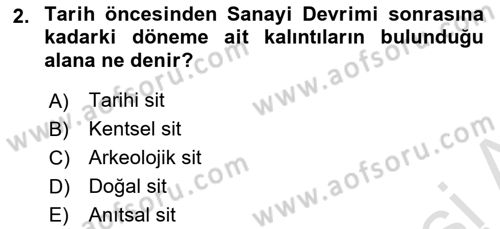 2. Tarih öncesinden Sanayi Devrimi sonrasına kadarki döneme ait kalıntıların bulunduğu alana ne denir?

A) Tarihi sit
B) Kentsel sit
C) Arkeolojik sit
D) Doğal sit
E) Anıtsal sit

www.aofsoru.com
www.aofsoru.com
www.aofsoru.com
www.aofsoru.com